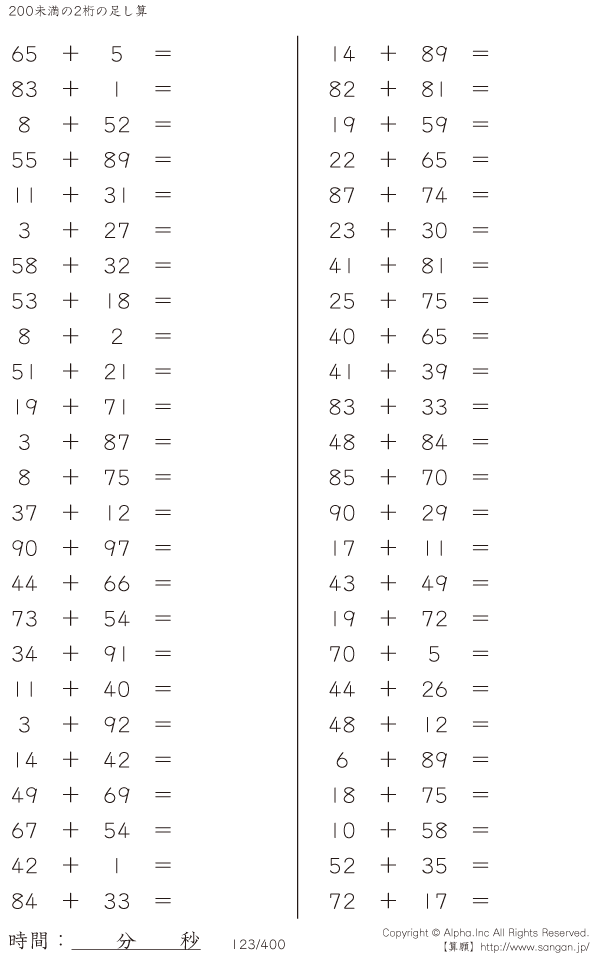 200未満の2桁の足し算

$65 + 5 =$
$83 + 1 =$
$8 + 52 =$
$55 + 89 =$
$11 + 31 =$
$3 + 27 =$
$58 + 32 =$
$53 + 18 =$
$8 + 2 =$
$51 + 21 =$
$19 + 71 =$
$3 + 87 =$
$8 + 75 =$
$37 + 12 =$
$90 + 97 =$
$44 + 66 =$
$73 + 54 =$
$34 + 91 =$
$11 + 40 =$
$3 + 92 =$
$14 + 42 =$
$49 + 69 =$
$67 + 54 =$
$42 + 1 =$
$84 + 33 =$

$14 + 89 =$
$82 + 81 =$
$19 + 59 =$
$22 + 65 =$
$87 + 74 =$
$23 + 30 =$
$41 + 81 =$
$25 + 75 =$
$40 + 65 =$
$41 + 39 =$
$83 + 33 =$
$48 + 84 =$
$85 + 70 =$
$90 + 29 =$
$17 + 11 =$
$43 + 49 =$
$19 + 72 =$
$70 + 5 =$
$44 + 26 =$
$48 + 12 =$
$6 + 89 =$
$18 + 75 =$
$10 + 58 =$
$52 + 35 =$
$72 + 17 =$

時間：____分____秒 123/400

Copyright © Alpha.Inc All Rights Reserved.
【算願】http://www.sangan.jp/